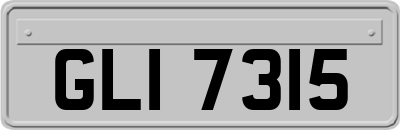 GLI 7315